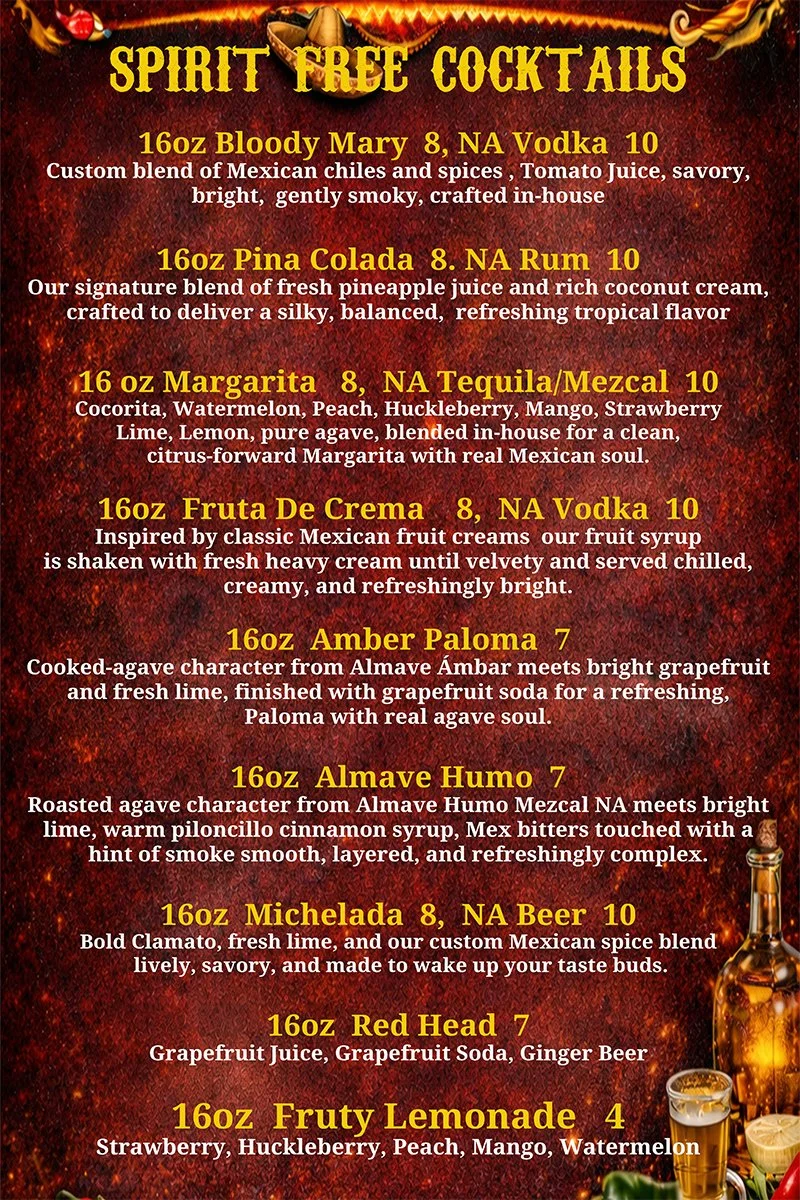 SPIRIT FREE COCKTAILS

16oz Bloody Mary 8, NA Vodka 10
Custom blend of Mexican chiles and spices , Tomato Juice, savory, bright, gently smoky, crafted in-house

16oz Pina Colada 8. NA Rum 10
Our signature blend of fresh pineapple juice and rich coconut cream, crafted to deliver a silky, balanced, refreshing tropical flavor

16 oz Margarita 8, NA Tequila/Mezcal 10
Cocorita, Watermelon, Peach, Huckleberry, Mango, Strawberry Lime, Lemon, pure agave, blended in-house for a clean, citrus-forward Margarita with real Mexican soul.

16oz Fruta De Crema 8, NA Vodka 10
Inspired by classic Mexican fruit creams our fruit syrup is shaken with fresh heavy cream until velvety and served chilled, creamy, and refreshingly bright.

16oz Amber Paloma 7
Cooked-agave character from Almave Ámbar meets bright grapefruit and fresh lime, finished with grapefruit soda for a refreshing, Paloma with real agave soul.

16oz Almave Humo 7
Roasted agave character from Almave Humo Mezcal NA meets bright lime, warm piloncillo cinnamon syrup, Mex bitters touched with a hint of smoke smooth, layered, and refreshingly complex.

16oz Michelada 8, NA Beer 10
Bold Clamato, fresh lime, and our custom Mexican spice blend lively, savory, and made to wake up your taste buds.

16oz Red Head 7
Grapefruit Juice, Grapefruit Soda, Ginger Beer

16oz Fruty Lemonade 4
Strawberry, Huckleberry, Peach, Mango, Watermelon